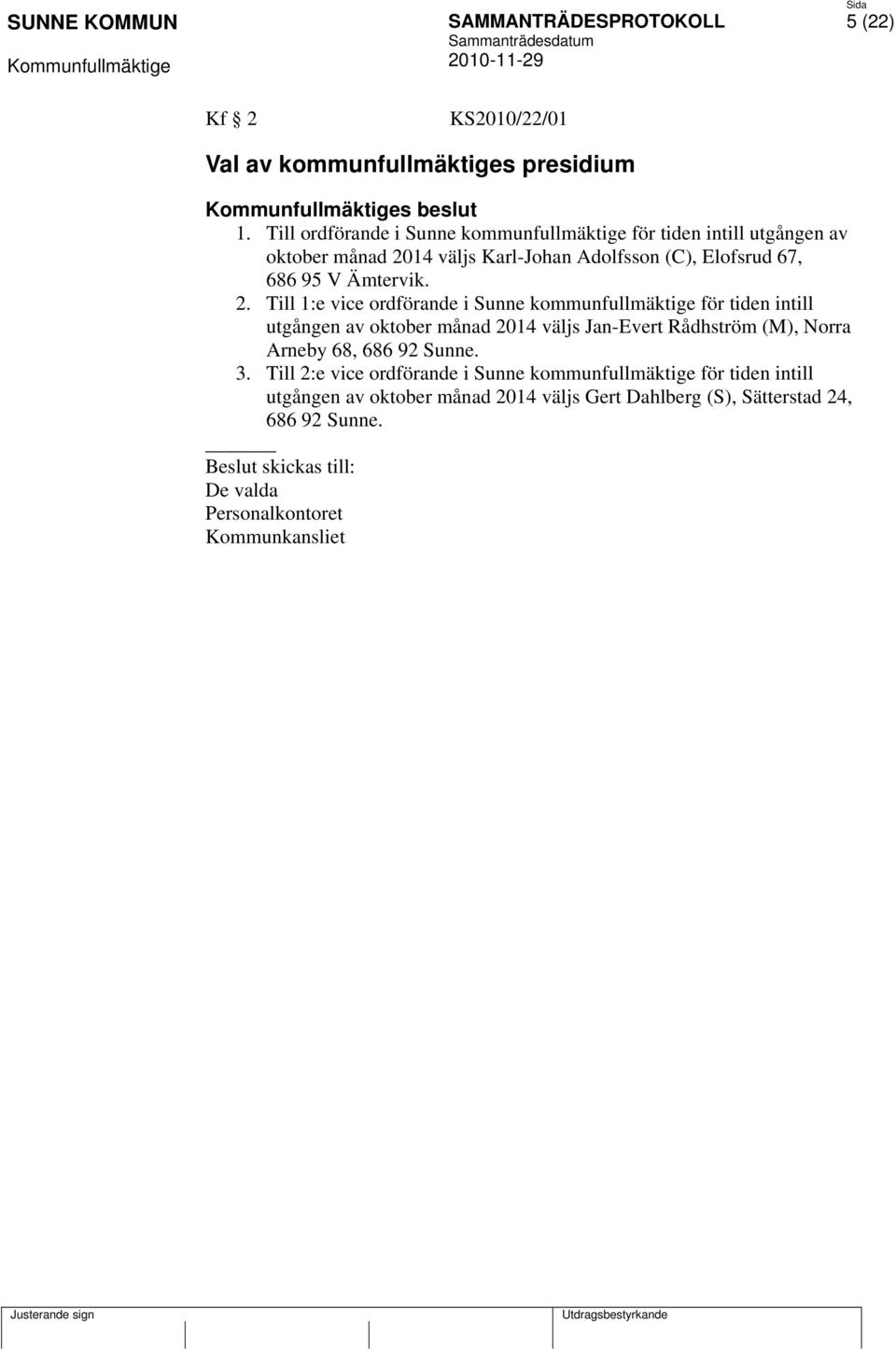 SUNNE KOMMUN
Kommunfullmäktige

SAMMANTRÄDESPROTOKOLL
Sammanträdesdatum
2010-11-29

Sida
5 (22)

Kf § 2 KS2010/22/01

Val av kommunfullmäktiges presidium

Kommunfullmäktiges beslut
1. Till ordförande i Sunne kommunfullmäktige för tiden intill utgången av oktober månad 2014 väljs Karl-Johan Adolfsson (C), Elofsrud 67, 686 95 V Ämtervik.
2. Till 1:e vice ordförande i Sunne kommunfullmäktige för tiden intill utgången av oktober månad 2014 väljs Jan-Evert Rådhström (M), Norra Arneby 68, 686 92 Sunne.
3. Till 2:e vice ordförande i Sunne kommunfullmäktige för tiden intill utgången av oktober månad 2014 väljs Gert Dahlberg (S), Sätterstad 24, 686 92 Sunne.

Beslut skickas till:
De valda
Personalkontoret
Kommunkansliet

Justerande sign
Utdragsbestyrkande